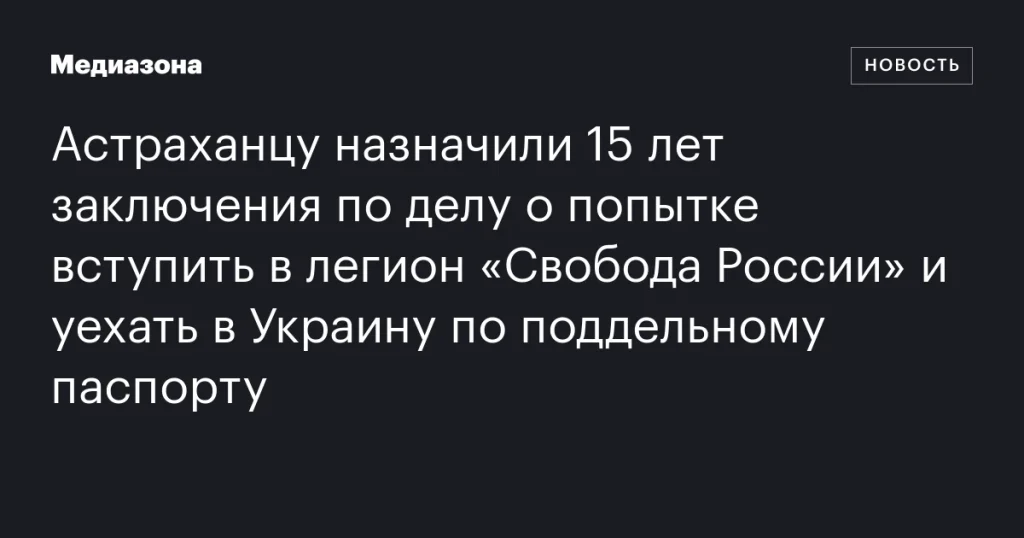 Медиазона

НОВОСТЬ

Астраханцу назначили 15 лет заключения по делу о попытке вступить в легион «Свобода России» и уехать в Украину по поддельному паспорту